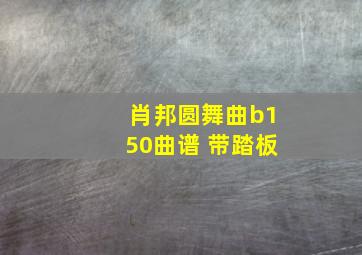 肖邦圆舞曲b150曲谱 带踏板